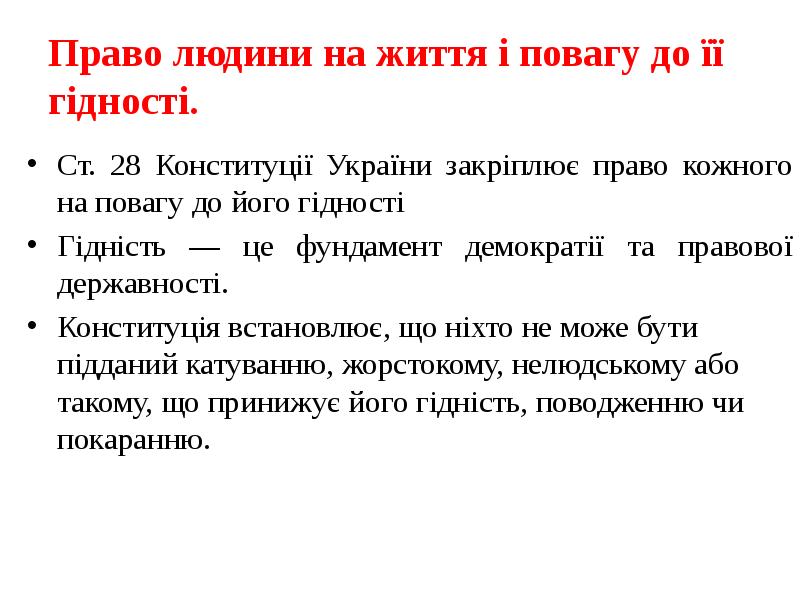 Право людини на життя і повагу до її гідності.

• Ст. 28 Конституції України закріплює право кожного на повагу до його гідності

• Гідність — це фундамент демократії та правової державності.

• Конституція встановлює, що ніхто не може бути підданий катуванню, жорстокому, нелюдському або такому, що принижує його гідність, поводженню чи покаранню.